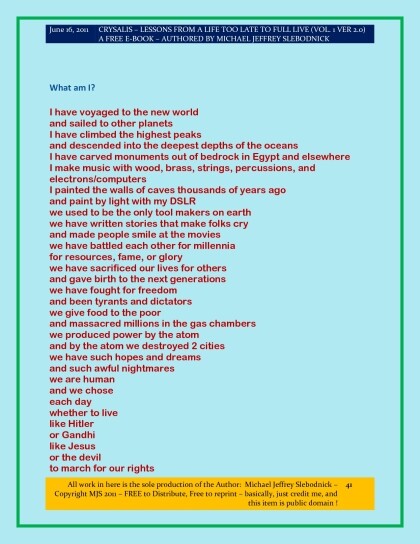 June 16, 2011 CRYSALIS – LESSONS FROM A LIFE TOO LATE TO FULL LIVE (VOL. 1 VER 2.0)
A FREE E-BOOK – AUTHORED BY MICHAEL JEFFREY SLEBODNICK

What am I?

I have voyaged to the new world
and sailed to other planets
I have climbed the highest peaks
and descended into the deepest depths of the oceans
I have carved monuments out of bedrock in Egypt and elsewhere
I make music with wood, brass, strings, percussions, and electrons/computers
I painted the walls of caves thousands of years ago
and paint by light with my DSLR
we used to be the only tool makers on earth
we have written stories that make folks cry
and made people smile at the movies
we have battled each other for millennia
for resources, fame, or glory
we have sacrificed our lives for others
and gave birth to the next generations
we have fought for freedom
and been tyrants and dictators
we give food to the poor
and massacred millions in the gas chambers
we produced power by the atom
and by the atom we destroyed 2 cities
we have such hopes and dreams
and such awful nightmares
we are human
and we chose
each day
whether to live
like Hitler
or Gandhi
like Jesus
or the devil
to march for our rights

All work in here is the sole production of the Author: Michael Jeffrey Slebodnick – 41
Copyright MJS 2011 – FREE to Distribute, Free to reprint – basically, just credit me, and this item is public domain !